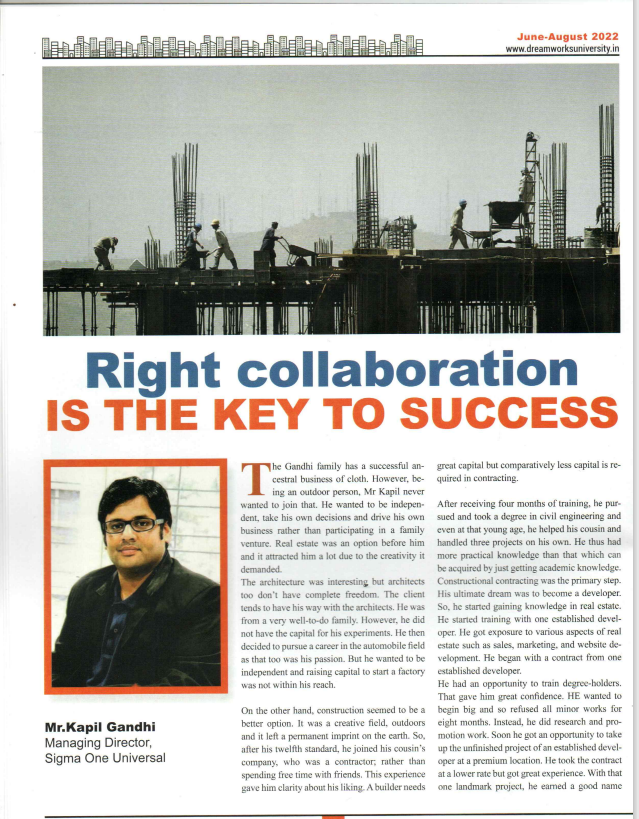 June-August 2022
www.dreamworksuniversity.in

Right collaboration
IS THE KEY TO SUCCESS

Mr.Kapil Gandhi
Managing Director,
Sigma One Universal

The Gandhi family has a successful ancestral business of cloth. However, being an outdoor person, Mr Kapil never wanted to join that. He wanted to be independent, take his own decisions and drive his own business rather than participating in a family venture. Real estate was an option before him and it attracted him a lot due to the creativity it demanded.

The architecture was interesting but architects too don't have complete freedom. The client tends to have his way with the architects. He was from a very well-to-do family. However, he did not have the capital for his experiments. He then decided to pursue a career in the automobile field as that too was his passion. But he wanted to be independent and raising capital to start a factory was not within his reach.

On the other hand, construction seemed to be a better option. It was a creative field, outdoors and it left a permanent imprint on the earth. So, after his twelfth standard, he joined his cousin's company, who was a contractor; rather than spending free time with friends. This experience gave him clarity about his liking. A builder needs great capital but comparatively less capital is required in contracting.

After receiving four months of training, he pursued and took a degree in civil engineering and even at that young age, he helped his cousin and handled three projects on his own. He thus had more practical knowledge than that which can be acquired by just getting academic knowledge. Constructional contracting was the primary step. His ultimate dream was to become a developer. So, he started gaining knowledge in real estate. He started training with one established developer. He got exposure to various aspects of real estate such as sales, marketing, and website development. He began with a contract from one established developer.

He had an opportunity to train degree-holders. That gave him great confidence. HE wanted to begin big and so refused all minor works for eight months. Instead, he did research and promotion work. Soon he got an opportunity to take up the unfinished project of an established developer at a premium location. He took the contract at a lower rate but got great experience. With that one landmark project, he earned a good name